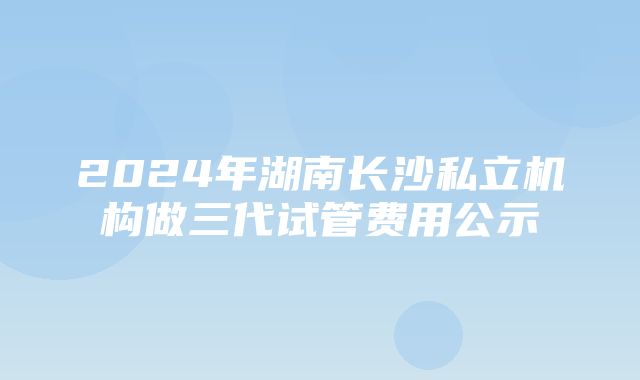 2024年湖南长沙私立机构做三代试管费用公示